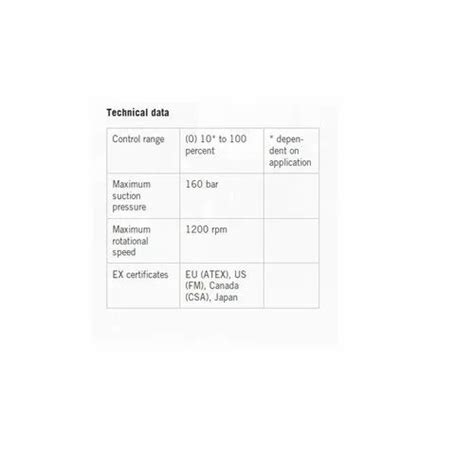 Technical data

| Control range | (0) 10* to 100 percent | * dependent on application |
|---|---|---|
| Maximum suction pressure | 160 bar | |
| Maximum rotational speed | 1200 rpm | |
| EX certificates | EU (ATEX), US (FM), Canada (CSA), Japan | |